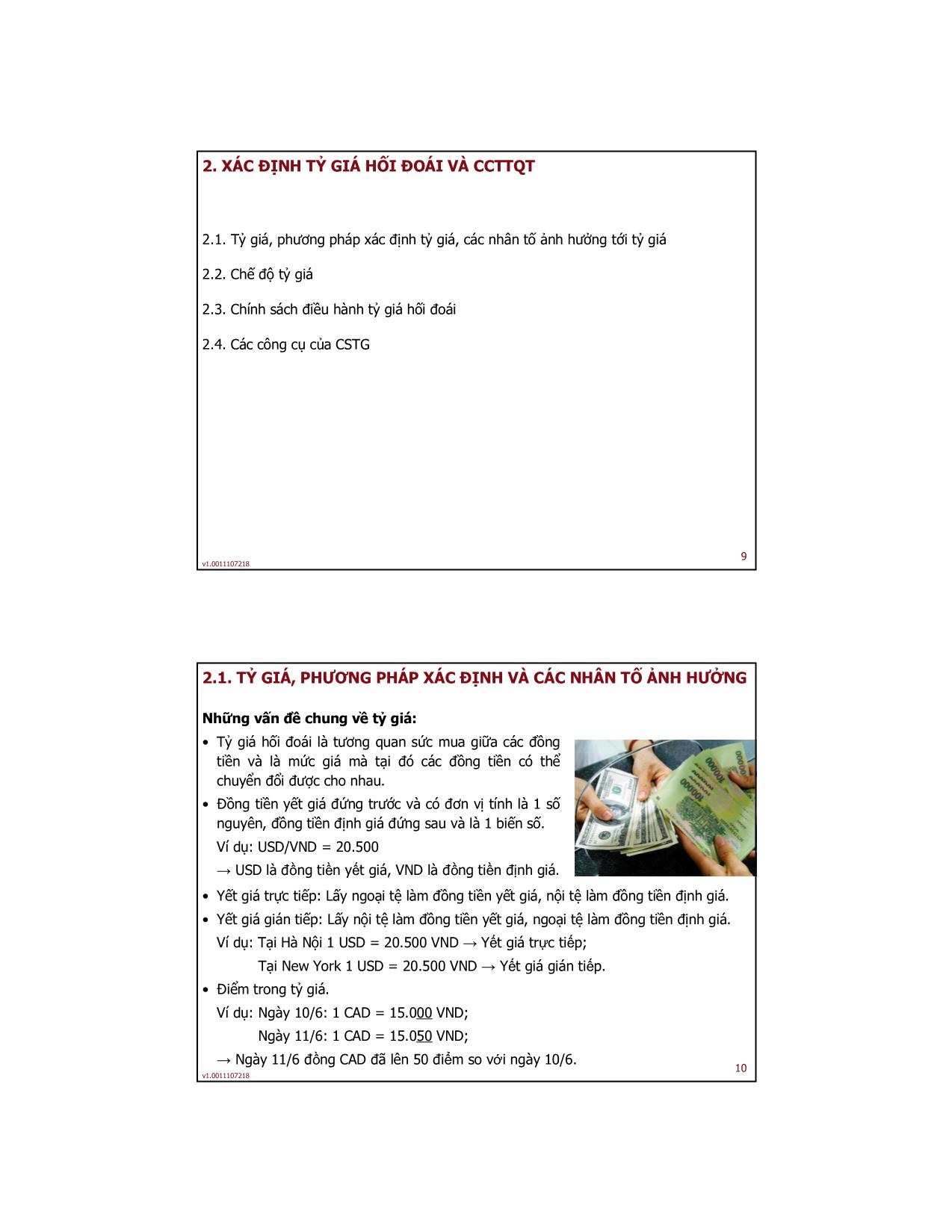 2. XÁC ĐỊNH TỶ GIÁ HỐI ĐOÁI VÀ CCTTQT

2.1. Tỷ giá, phương pháp xác định tỷ giá, các nhân tố ảnh hưởng tới tỷ giá

2.2. Chế độ tỷ giá

2.3. Chính sách điều hành tỷ giá hối đoái

2.4. Các công cụ của CSTG

v1.0011107218

9

2.1. TỶ GIÁ, PHƯƠNG PHÁP XÁC ĐỊNH VÀ CÁC NHÂN TỐ ẢNH HƯỞNG

Những vấn đề chung về tỷ giá:

• Tỷ giá hối đoái là tương quan sức mua giữa các đồng tiền và là mức giá mà tại đó các đồng tiền có thể chuyển đổi được cho nhau.

• Đồng tiền yết giá đứng trước và có đơn vị tính là 1 số nguyên, đồng tiền định giá đứng sau và là 1 biến số.

Ví dụ: USD/VND = 20.500

→ USD là đồng tiền yết giá, VND là đồng tiền định giá.

• Yết giá trực tiếp: Lấy ngoại tệ làm đồng tiền yết giá, nội tệ làm đồng tiền định giá.

• Yết giá gián tiếp: Lấy nội tệ làm đồng tiền yết giá, ngoại tệ làm đồng tiền định giá.

Ví dụ: Tại Hà Nội 1 USD = 20.500 VND → Yết giá trực tiếp;

Tại New York 1 USD = 20.500 VND → Yết giá gián tiếp.

• Điểm trong tỷ giá.

Ví dụ: Ngày 10/6: 1 CAD = 15.000 VND;

Ngày 11/6: 1 CAD = 15.050 VND;

→ Ngày 11/6 đồng CAD đã lên 50 điểm so với ngày 10/6.

v1.0011107218

10